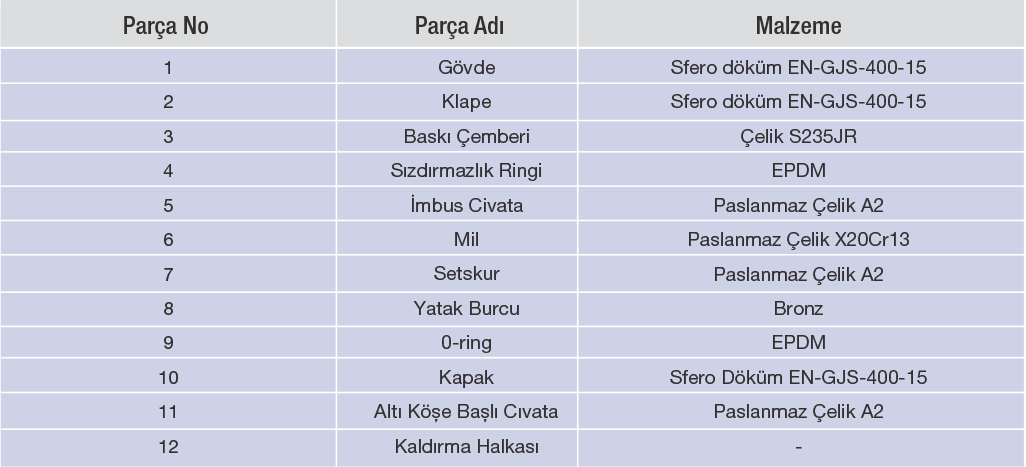 | Parça No | Parça Adı | Malzeme |
|---|---|---|
| 1 | Gövde | Sfero döküm EN-GJS-400-15 |
| 2 | Klape | Sfero döküm EN-GJS-400-15 |
| 3 | Baskı Çemberi | Çelik S235JR |
| 4 | Sızdırmazlık Ringi | EPDM |
| 5 | İmbus Civata | Paslanmaz Çelik A2 |
| 6 | Mil | Paslanmaz Çelik X20Cr13 |
| 7 | Setskur | Paslanmaz Çelik A2 |
| 8 | Yatak Burcu | Bronz |
| 9 | 0-ring | EPDM |
| 10 | Kapak | Sfero Döküm EN-GJS-400-15 |
| 11 | Altı Köşe Başlı Cıvata | Paslanmaz Çelik A2 |
| 12 | Kaldırma Halkası | - |